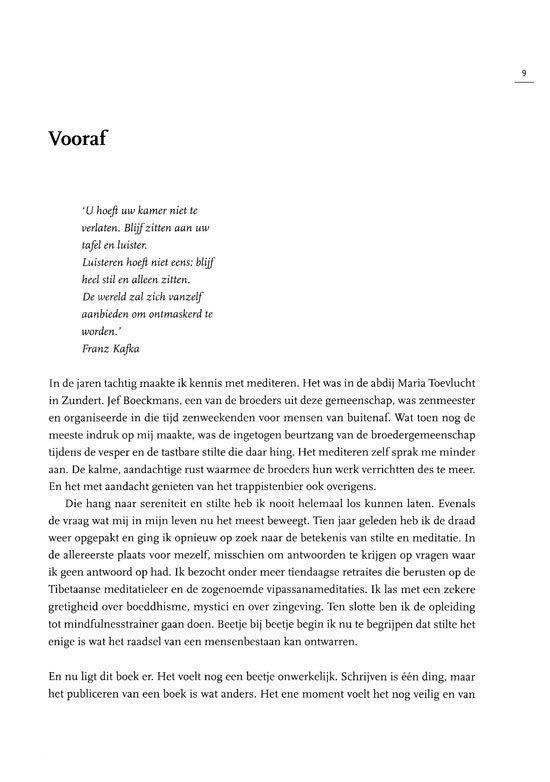 9

Vooraf

'U hoeft uw kamer niet te verlaten. Blijf zitten aan uw tafel en luister.
Luisteren hoeft niet eens: blijf heel stil en alleen zitten.
De wereld zal zich vanzelf aanbieden om ontmaskerd te worden.'
Franz Kafka

In de jaren tachtig maakte ik kennis met mediteren. Het was in de abdij Maria Toevlucht in Zundert. Jef Boeckmans, een van de broeders uit deze gemeenschap, was zenmeester en organiseerde in die tijd zenweekenden voor mensen van buitenaf. Wat toen nog de meeste indruk op mij maakte, was de ingetogen beurtzang van de broedergemeenschap tijdens de vesper en de tastbare stilte die daar hing. Het mediteren zelf sprak me minder aan. De kalme, aandachtige rust waarmee de broeders hun werk verrichtten des te meer. En het met aandacht genieten van het trappistenbier ook overigens.

Die hang naar sereniteit en stilte heb ik nooit helemaal los kunnen laten. Evenals de vraag wat mij in mijn leven nu het meest beweegt. Tien jaar geleden heb ik de draad weer opgepakt en ging ik opnieuw op zoek naar de betekenis van stilte en meditatie. In de allereerste plaats voor mezelf, misschien om antwoorden te krijgen op vragen waar ik geen antwoord op had. Ik bezocht onder meer tiendaagse retraites die berusten op de Tibetaanse meditatieleer en de zogenoemde vipassanameditaties. Ik las met een zekere gretigheid over boeddhisme, mystici en over zingeving. Ten slotte ben ik de opleiding tot mindfulnesstrainer gaan doen. Beetje bij beetje begin ik nu te begrijpen dat stilte het enige is wat het raadsel van een mensenbestaan kan ontwarren.

En nu ligt dit boek er. Het voelt nog een beetje onwerkelijk. Schrijven is één ding, maar het publiceren van een boek is wat anders. Het ene moment voelt het nog veilig en van